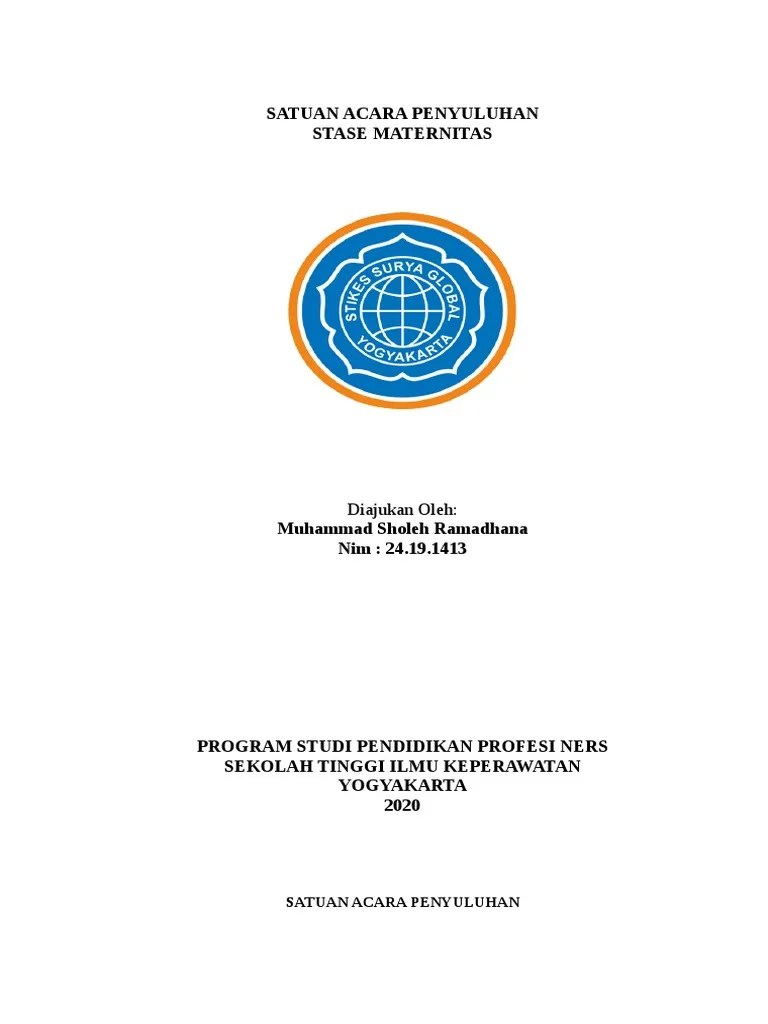 SATUAN ACARA PENYULUHAN
STASE MATERNITAS

STIKES SURYA GLOBAL
YOGYAKARTA

Diajukan Oleh:
Muhammad Sholeh Ramadhana
Nim : 24.19.1413

PROGRAM STUDI PENDIDIKAN PROFESI NERS
SEKOLAH TINGGI ILMU KEPERAWATAN
YOGYAKARTA
2020

SATUAN ACARA PENYULUHAN